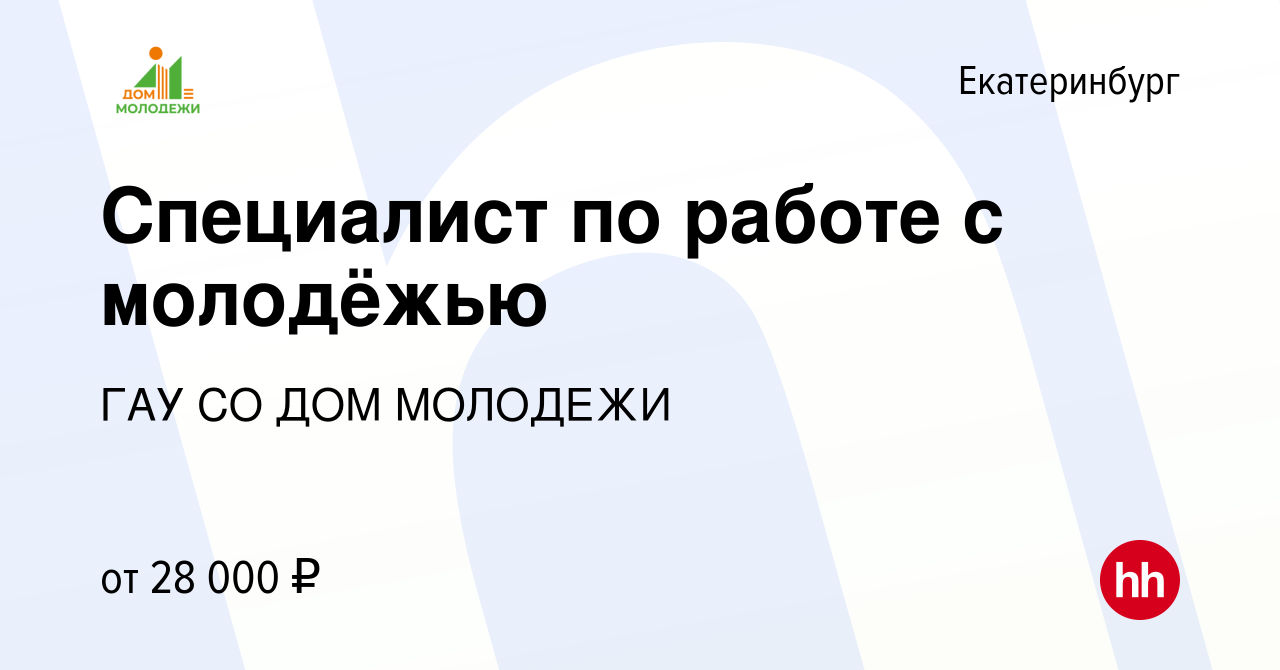 ДОМ МОЛОДЕЖИ

Екатеринбург

Специалист по работе с молодёжью

ГАУ СО ДОМ МОЛОДЕЖИ

от 28 000 ₽

hh